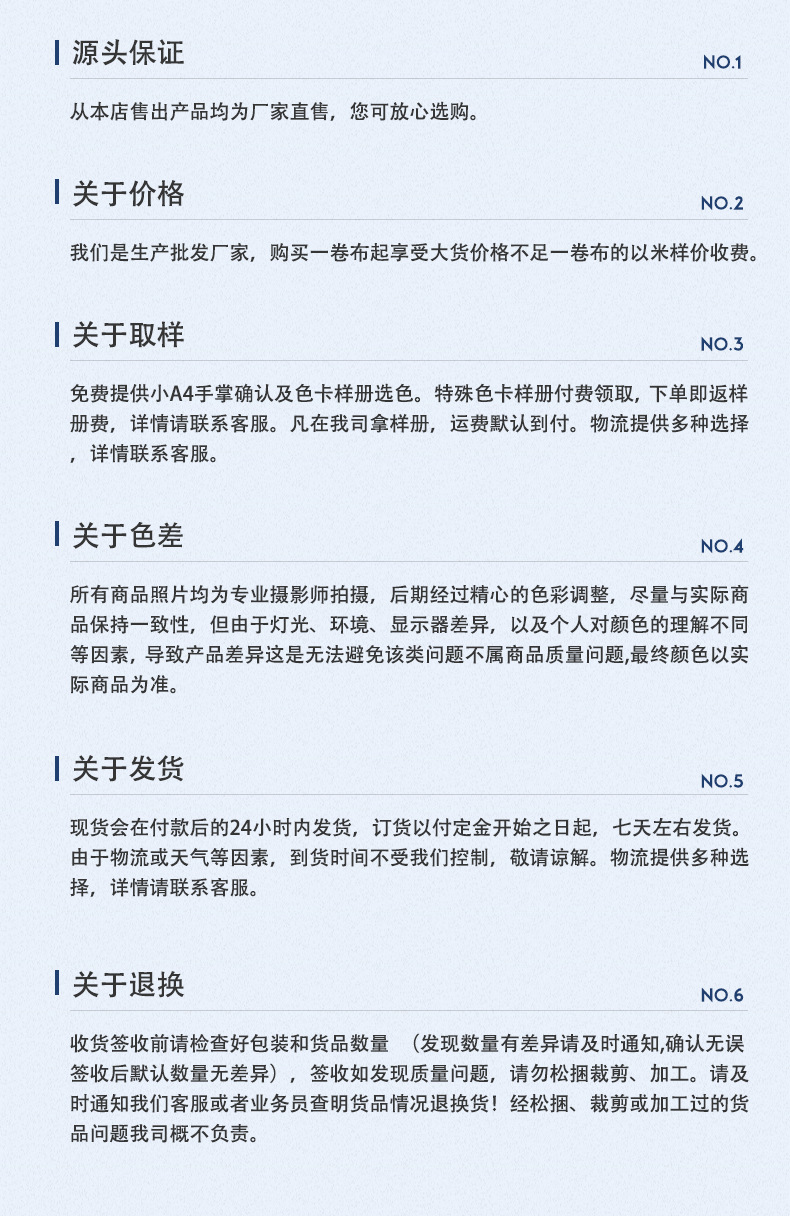 源头保证

NO.1

从本店售出产品均为厂家直售，您可放心选购。

关于价格

NO.2

我们是生产批发厂家，购买一卷布起享受大货价格不足一卷布的以米样价收费。

关于取样

NO.3

免费提供小A4手掌确认及色卡样册选色。特殊色卡样册付费领取，下单即返样册费，详情请联系客服。凡在我司拿样册，运费默认到付。物流提供多种选择，详情联系客服。

关于色差

NO.4

所有商品照片均为专业摄影师拍摄，后期经过精心的色彩调整，尽量与实际商品保持一致性，但由于灯光、环境、显示器差异，以及个人对颜色的理解不同等因素，导致产品差异这是无法避免该类问题不属商品质量问题,最终颜色以实际商品为准。

关于发货

NO.5

现货会在付款后的24小时内发货，订货以付定金开始之日起，七天左右发货。由于物流或天气等因素，到货时间不受我们控制，敬请谅解。物流提供多种选择，详情请联系客服。

关于退换

NO.6

收货签收前请检查好包装和货品数量 （发现数量有差异请及时通知,确认无误签收后默认数量无差异），签收如发现质量问题，请勿松捆裁剪、加工。请及时通知我们客服或者业务员查明货品情况退换货！经松捆、裁剪或加工过的货品问题我司概不负责。